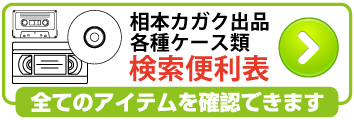 相本カガク出品
各種ケース類
検索便利表

全てのアイテムを確認できます